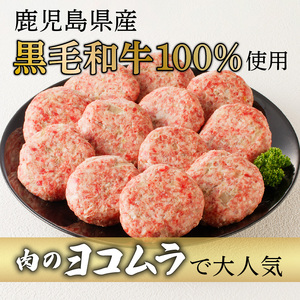 鹿児島県産
黒毛和牛100%使用

肉のヨコムラで大人気